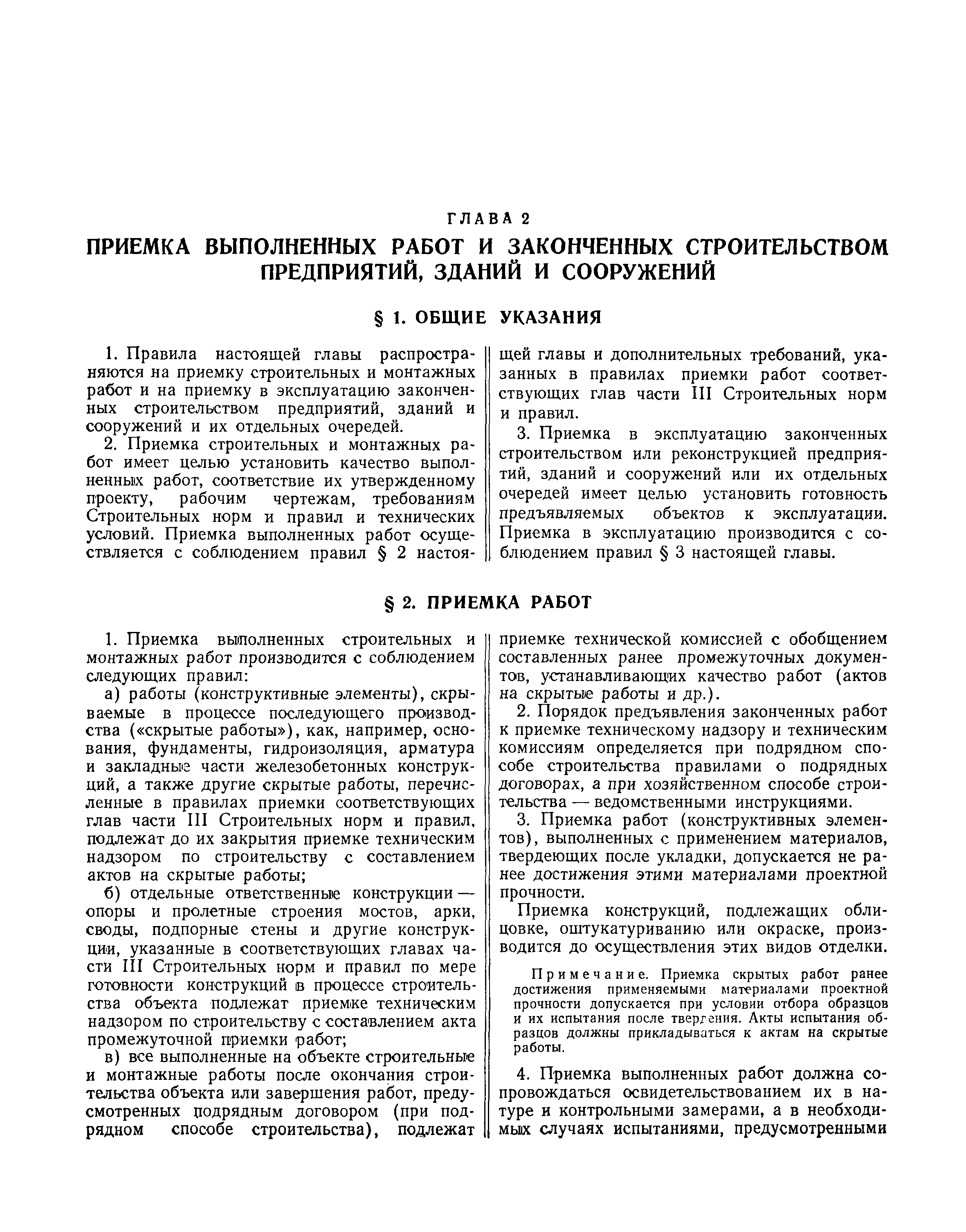 ГЛАВА 2

ПРИЕМКА ВЫПОЛНЕННЫХ РАБОТ И ЗАКОНЧЕННЫХ СТРОИТЕЛЬСТВОМ ПРЕДПРИЯТИЙ, ЗДАНИЙ И СООРУЖЕНИЙ

§ 1. ОБЩИЕ УКАЗАНИЯ

1. Правила настоящей главы распространяются на приемку строительных и монтажных работ и на приемку в эксплуатацию законченных строительством предприятий, зданий и сооружений и их отдельных очередей.

2. Приемка строительных и монтажных работ имеет целью установить качество выполненных работ, соответствие их утвержденному проекту, рабочим чертежам, требованиям Строительных норм и правил и технических условий. Приемка выполненных работ осуществляется с соблюдением правил § 2 настоящей главы и дополнительных требований, указанных в правилах приемки работ соответствующих глав части III Строительных норм и правил.

3. Приемка в эксплуатацию законченных строительством или реконструкцией предприятий, зданий и сооружений или их отдельных очередей имеет целью установить готовность предъявляемых объектов к эксплуатации. Приемка в эксплуатацию производится с соблюдением правил § 3 настоящей главы.

§ 2. ПРИЕМКА РАБОТ

1. Приемка выполненных строительных и монтажных работ производится с соблюдением следующих правил:

а) работы (конструктивные элементы), скрываемые в процессе последующего производства («скрытые работы»), как, например, основания, фундаменты, гидроизоляция, арматура и закладные части железобетонных конструкций, а также другие скрытые работы, перечисленные в правилах приемки соответствующих глав части III Строительных норм и правил, подлежат до их закрытия приемке техническим надзором по строительству с составлением актов на скрытые работы;

б) отдельные ответственные конструкции — опоры и пролетные строения мостов, арки, своды, подпорные стены и другие конструкции, указанные в соответствующих главах части III Строительных норм и правил по мере готовности конструкций в процессе строительства объекта подлежат приемке техническим надзором по строительству с составлением акта промежуточной приемки работ;

в) все выполненные на объекте строительные и монтажные работы после окончания строительства объекта или завершения работ, предусмотренных подрядным договором (при подрядном способе строительства), подлежат приемке технической комиссией с обобщением составленных ранее промежуточных документов, устанавливающих качество работ (актов на скрытые работы и др.).

2. Порядок предъявления законченных работ к приемке техническому надзору и техническим комиссиям определяется при подрядном способе строительства правилами о подрядных договорах, а при хозяйственном способе строительства — ведомственными инструкциями.

3. Приемка работ (конструктивных элементов), выполненных с применением материалов, твердеющих после укладки, допускается не ранее достижения этими материалами проектной прочности.

Приемка конструкций, подлежащих облицовке, оштукатуриванию или окраске, производится до осуществления этих видов отделки.

Примечание. Приемка скрытых работ ранее достижения применяемыми материалами проектной прочности допускается при условии отбора образцов и их испытания после твердения. Акты испытания образцов должны прикладываться к актам на скрытые работы.

4. Приемка выполненных работ должна сопровождаться освидетельствованием их в натуре и контрольными замерами, а в необходимых случаях испытаниями, предусмотренными